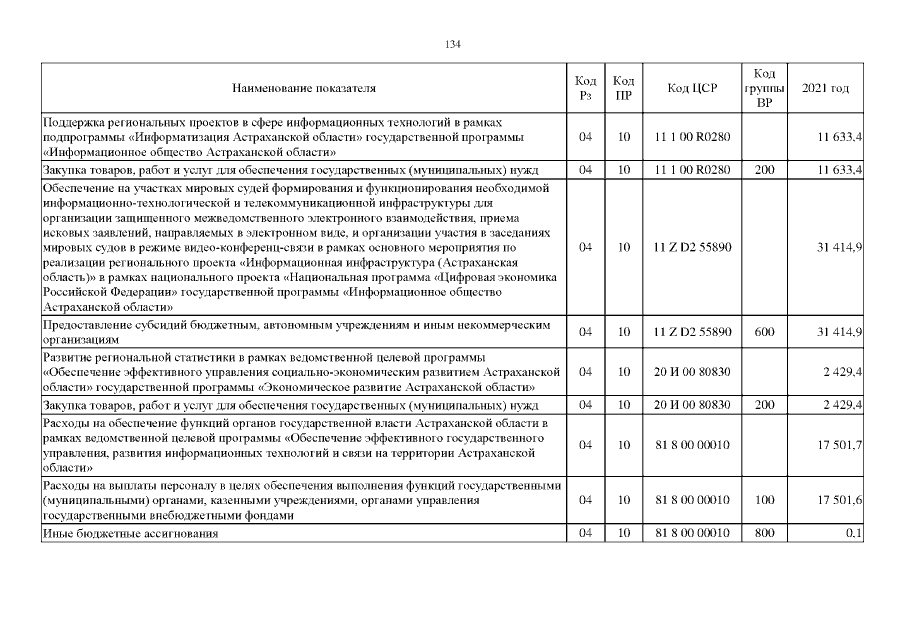 134

| Наименование показателя | Код Рз | Код ПР | Код ЦСР | Код группы ВР | 2021 год |
|---|---|---|---|---|---|
| Поддержка региональных проектов в сфере информационных технологий в рамках подпрограммы «Информатизация Астраханской области» государственной программы «Информационное общество Астраханской области» | 04 | 10 | 11 1 00 R0280 | | 11 633,4 |
| Закупка товаров, работ и услуг для обеспечения государственных (муниципальных) нужд | 04 | 10 | 11 1 00 R0280 | 200 | 11 633,4 |
| Обеспечение на участках мировых судей формирования и функционирования необходимой информационно-технологической и телекоммуникационной инфраструктуры для организации защищенного межведомственного электронного взаимодействия, приема исковых заявлений, направляемых в электронном виде, и организации участия в заседаниях мировых судов в режиме видео-конференц-связи в рамках основного мероприятия по реализации регионального проекта «Информационная инфраструктура (Астраханская область)» в рамках национального проекта «Национальная программа «Цифровая экономика Российской Федерации» государственной программы «Информационное общество Астраханской области» | 04 | 10 | 11 Z D2 55890 | | 31 414,9 |
| Предоставление субсидий бюджетным, автономным учреждениям и иным некоммерческим организациям | 04 | 10 | 11 Z D2 55890 | 600 | 31 414,9 |
| Развитие региональной статистики в рамках ведомственной целевой программы «Обеспечение эффективного управления социально-экономическим развитием Астраханской области» государственной программы «Экономическое развитие Астраханской области» | 04 | 10 | 20 И 00 80830 | | 2 429,4 |
| Закупка товаров, работ и услуг для обеспечения государственных (муниципальных) нужд | 04 | 10 | 20 И 00 80830 | 200 | 2 429,4 |
| Расходы на обеспечение функций органов государственной власти Астраханской области в рамках ведомственной целевой программы «Обеспечение эффективного государственного управления, развития информационных технологий и связи на территории Астраханской области» | 04 | 10 | 81 8 00 00010 | | 17 501,7 |
| Расходы на выплаты персоналу в целях обеспечения выполнения функций государственными (муниципальными) органами, казенными учреждениями, органами управления государственными внебюджетными фондами | 04 | 10 | 81 8 00 00010 | 100 | 17 501,6 |
| Иные бюджетные ассигнования | 04 | 10 | 81 8 00 00010 | 800 | 0,1 |